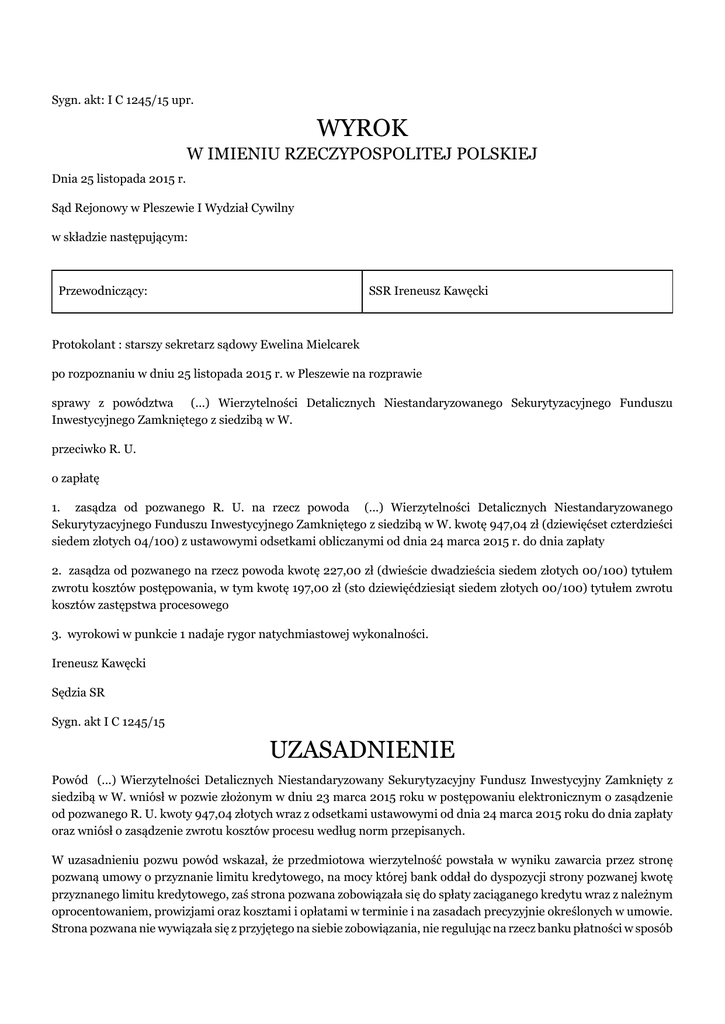 Sygn. akt: I C 1245/15 upr.

WYROK
W IMIENIU RZECZYPOSPOLITEJ POLSKIEJ

Dnia 25 listopada 2015 r.

Sąd Rejonowy w Pleszewie I Wydział Cywilny

w składzie następującym:

| Przewodniczący: | SSR Ireneusz Kawęcki |
|---|---|

Protokolant : starszy sekretarz sądowy Ewelina Mielcarek

po rozpoznaniu w dniu 25 listopada 2015 r. w Pleszewie na rozprawie

sprawy z powództwa (...) Wierzytelności Detalicznych Niestandaryzowanego Sekurytyzacyjnego Funduszu Inwestycyjnego Zamkniętego z siedzibą w W.

przeciwko R. U.

o zapłatę

1. zasądza od pozwanego R. U. na rzecz powoda (...) Wierzytelności Detalicznych Niestandaryzowanego Sekurytyzacyjnego Funduszu Inwestycyjnego Zamkniętego z siedzibą w W. kwotę 947,04 zł (dziewięćset czterdzieści siedem złotych 04/100) z ustawowymi odsetkami obliczanymi od dnia 24 marca 2015 r. do dnia zapłaty

2. zasądza od pozwanego na rzecz powoda kwotę 227,00 zł (dwieście dwadzieścia siedem złotych 00/100) tytułem zwrotu kosztów postępowania, w tym kwotę 197,00 zł (sto dziewięćdziesiąt siedem złotych 00/100) tytułem zwrotu kosztów zastępstwa procesowego

3. wyrokowi w punkcie 1 nadaje rygor natychmiastowej wykonalności.

Ireneusz Kawęcki

Sędzia SR

Sygn. akt I C 1245/15

UZASADNIENIE

Powód (...) Wierzytelności Detalicznych Niestandaryzowany Sekurytyzacyjny Fundusz Inwestycyjny Zamknięty z siedzibą w W. wniósł w pozwie złożonym w dniu 23 marca 2015 roku w postępowaniu elektronicznym o zasądzenie od pozwanego R. U. kwoty 947,04 złotych wraz z odsetkami ustawowymi od dnia 24 marca 2015 roku do dnia zapłaty oraz wniósł o zasądzenie zwrotu kosztów procesu według norm przepisanych.

W uzasadnieniu pozwu powód wskazał, że przedmiotowa wierzytelność powstała w wyniku zawarcia przez stronę pozwaną umowy o przyznanie limitu kredytowego, na mocy której bank oddał do dyspozycji strony pozwanej kwotę przyznanego limitu kredytowego, zaś strona pozwana zobowiązała się do spłaty zaciąganego kredytu wraz z należnym oprocentowaniem, prowizjami oraz kosztami i opłatami w terminie i na zasadach precyzyjnie określonych w umowie. Strona pozwana nie wywiązała się z przyjętego na siebie zobowiązania, nie regulując na rzecz banku płatności w sposób